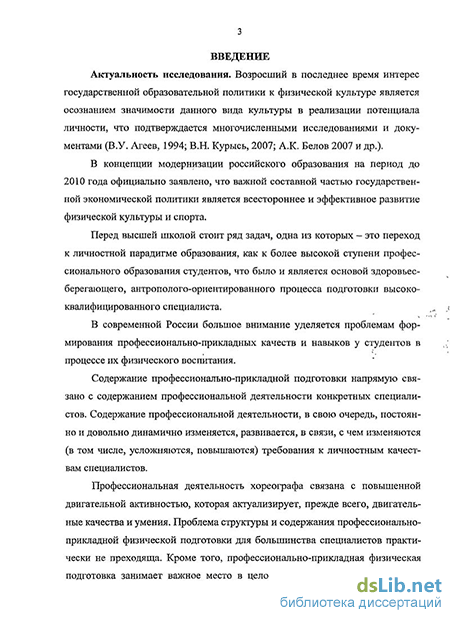 3

ВВЕДЕНИЕ

Актуальность исследования. Возросший в последнее время интерес государственной образовательной политики к физической культуре является осознанием значимости данного вида культуры в реализации потенциала личности, что подтверждается многочисленными исследованиями и документами (В.У. Агеев, 1994; В.Н. Курысь, 2007; А.К. Белов 2007 и др.).

В концепции модернизации российского образования на период до 2010 года официально заявлено, что важной составной частью государственной экономической политики является всестороннее и эффективное развитие физической культуры и спорта.

Перед высшей школой стоит ряд задач, одна из которых – это переход к личностной парадигме образования, как к более высокой ступени профессионального образования студентов, что было и является основой здоровьесберегающего, антрополого-ориентированного процесса подготовки высококвалифицированного специалиста.

В современной России большое внимание уделяется проблемам формирования профессионально-прикладных качеств и навыков у студентов в процессе их физического воспитания.

Содержание профессионально-прикладной подготовки напрямую связано с содержанием профессиональной деятельности конкретных специалистов. Содержание профессиональной деятельности, в свою очередь, постоянно и довольно динамично изменяется, развивается, в связи, с чем изменяются (в том числе, усложняются, повышаются) требования к личностным качествам специалистов.

Профессиональная деятельность хореографа связана с повышенной двигательной активностью, которая актуализирует, прежде всего, двигательные качества и умения. Проблема структуры и содержания профессионально-прикладной физической подготовки для большинства специалистов практически не преходяща. Кроме того, профессионально-прикладная физическая подготовка занимает важное место в цело

dsLib.net
библиотека диссертаций